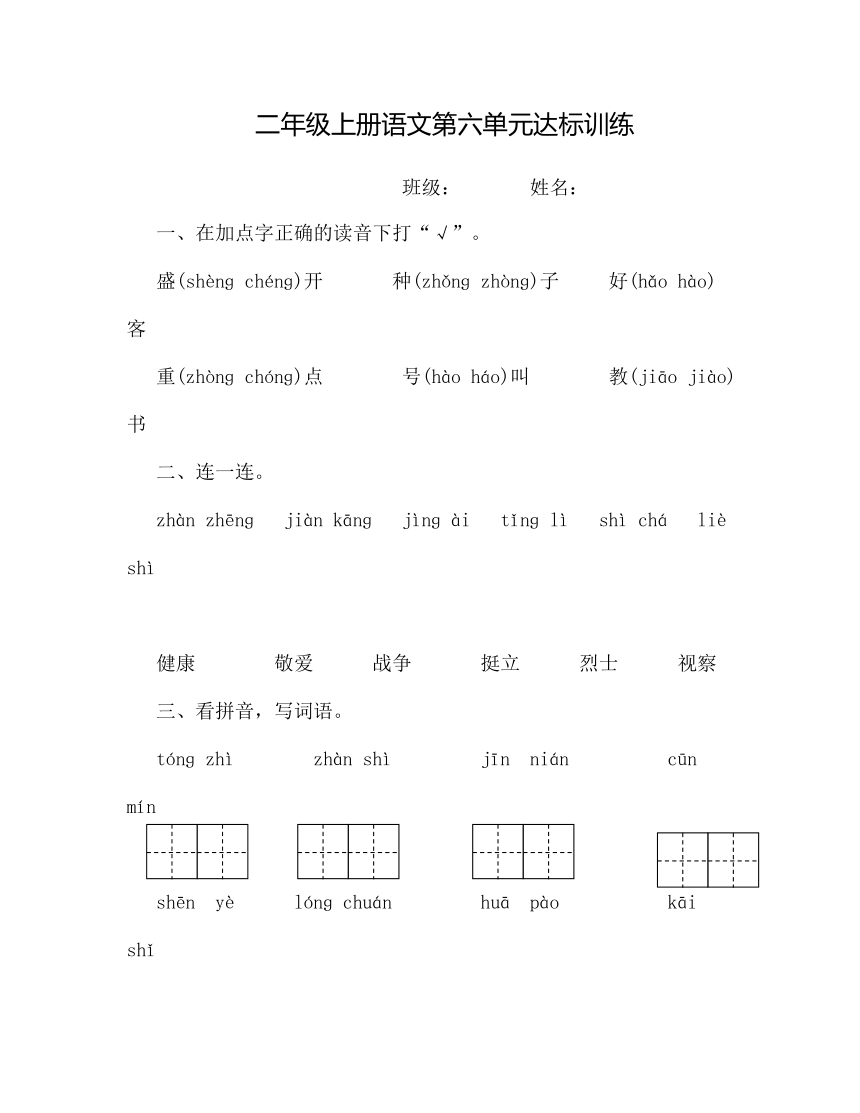 二年级上册语文第六单元达标训练

班级： 姓名：

一、在加点字正确的读音下打“√”。

盛(shèng chéng)开 种(zhǒng zhòng)子 好(hǎo hào)客

重(zhòng chóng)点 号(hào háo)叫 教(jiāo jiào)书

二、连一连。

zhàn zhēng jiàn kāng jìng ài tǐng lì shì chá liè shì

健康 敬爱 战争 挺立 烈士 视察

三、看拼音，写词语。

tóng zhì zhàn shì jīn nián cūn mín

shēn yè lóng chuán huā pào kāi shǐ